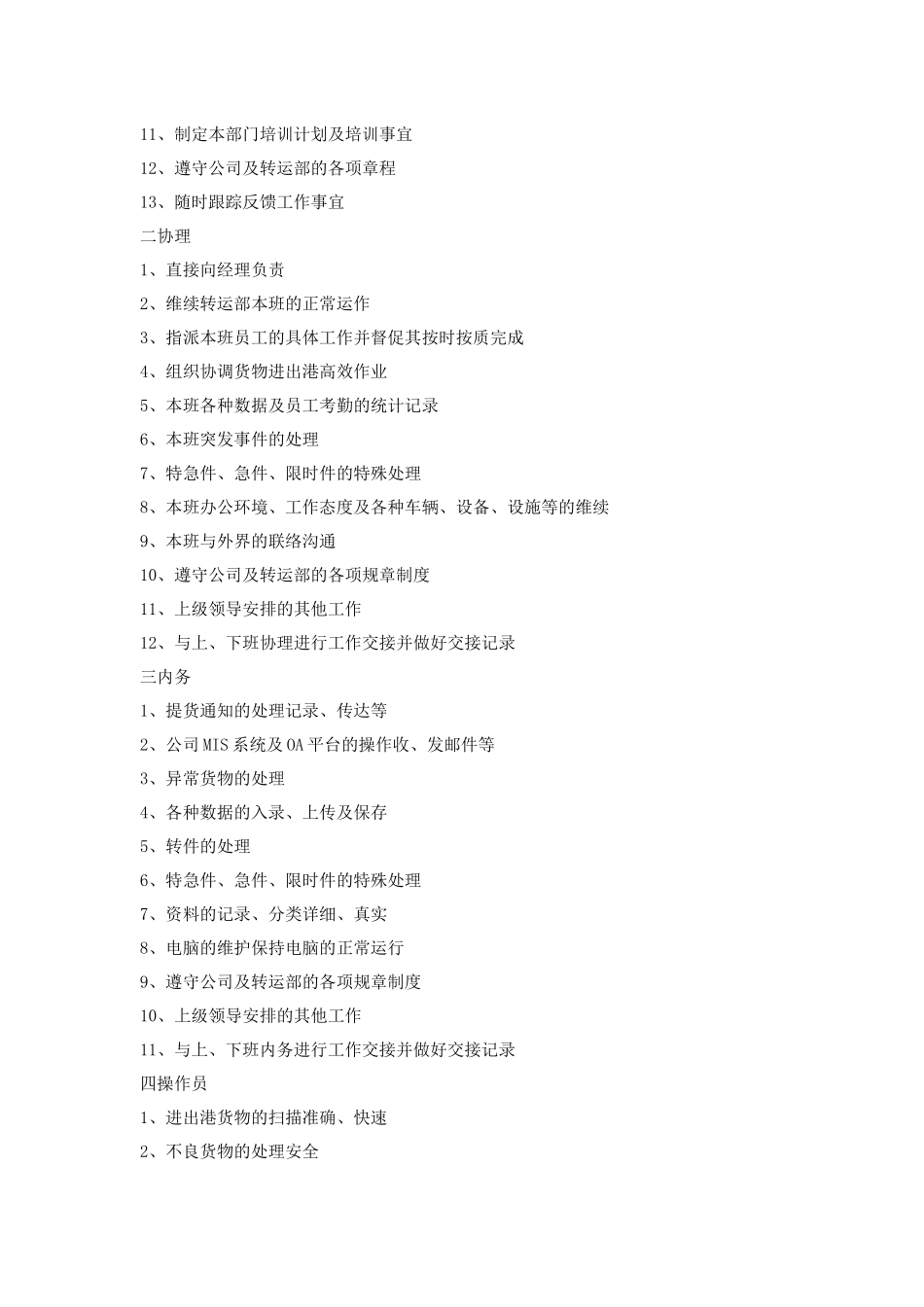 11、制定本部门培训计划及培训事宜

12、遵守公司及转运部的各项章程

13、随时跟踪反馈工作事宜

二协理

1、直接向经理负责

2、维续转运部本班的正常运作

3、指派本班员工的具体工作并督促其按时按质完成

4、组织协调货物进出港高效作业

5、本班各种数据及员工考勤的统计记录

6、本班突发事件的处理

7、特急件、急件、限时件的特殊处理

8、本班办公环境、工作态度及各种车辆、设备、设施等的维续

9、本班与外界的联络沟通

10、遵守公司及转运部的各项规章制度

11、上级领导安排的其他工作

12、与上、下班协理进行工作交接并做好交接记录

三内务

1、提货通知的处理记录、传达等

2、公司MIS系统及OA平台的操作收、发邮件等

3、异常货物的处理

4、各种数据的入录、上传及保存

5、转件的处理

6、特急件、急件、限时件的特殊处理

7、资料的记录、分类详细、真实

8、电脑的维护保持电脑的正常运行

9、遵守公司及转运部的各项规章制度

10、上级领导安排的其他工作

11、与上、下班内务进行工作交接并做好交接记录

四操作员

1、进出港货物的扫描准确、快速

2、不良货物的处理安全